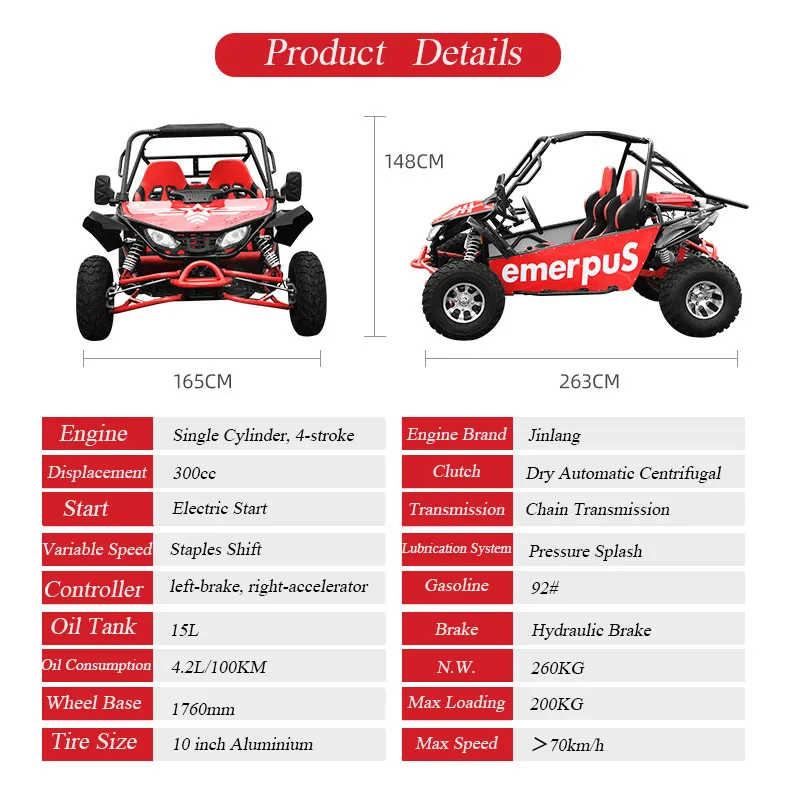 Product Details

148CM

emerpuS

165CM

263CM

| Engine | Single Cylinder, 4-stroke |
|---|---|
| Displacement | 300cc |
| Start | Electric Start |
| Variable Speed | Staples Shift |
| Controller | left-brake, right-accelerator |
| Oil Tank | 15L |
| Oil Consumption | 4.2L/100KM |
| Wheel Base | 1760mm |
| Tire Size | 10 inch Aluminium |

| Engine Brand | Jinlang |
|---|---|
| Clutch | Dry Automatic Centrifugal |
| Transmission | Chain Transmission |
| Lubrication System | Pressure Splash |
| Gasoline | 92# |
| Brake | Hydraulic Brake |
| N.W. | 260KG |
| Max Loading | 200KG |
| Max Speed | ＞70km/h |